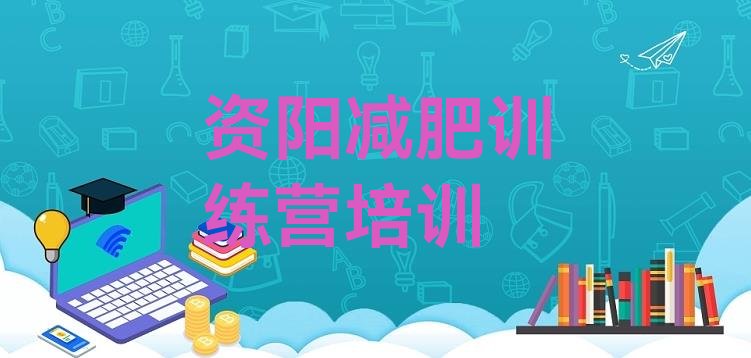 资阳减肥训练营培训